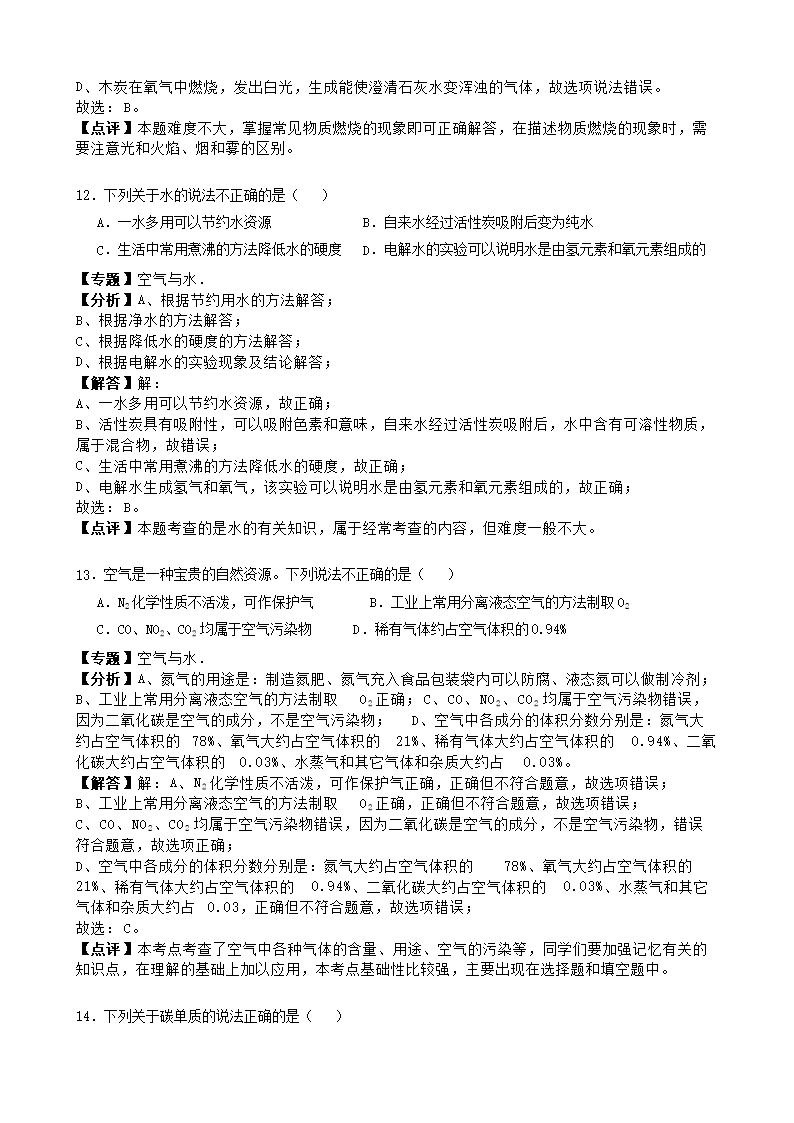 D、木炭在氧气中燃烧，发出白光，生成能使澄清石灰水变浑浊的气体，故选项说法错误。
故选：B。
【点评】本题难度不大，掌握常见物质燃烧的现象即可正确解答，在描述物质燃烧的现象时，需要注意光和火焰、烟和雾的区别。

12．下列关于水的说法不正确的是（    ）

A．一水多用可以节约水资源
B．自来水经过活性炭吸附后变为纯水
C．生活中常用煮沸的方法降低水的硬度
D．电解水的实验可以说明水是由氢元素和氧元素组成的

【专题】空气与水．
【分析】A、根据节约用水的方法解答；
B、根据净水的方法解答；
C、根据降低水的硬度的方法解答；
D、根据电解水的实验现象及结论解答；
【解答】解：
A、一水多用可以节约水资源，故正确；
B、活性炭具有吸附性，可以吸附色素和意味，自来水经过活性炭吸附后，水中含有可溶性物质，属于混合物，故错误；
C、生活中常用煮沸的方法降低水的硬度，故正确；
D、电解水生成氢气和氧气，该实验可以说明水是由氢元素和氧元素组成的，故正确；
故选：B。
【点评】本题考查的是水的有关知识，属于经常考查的内容，但难度一般不大。

13．空气是一种宝贵的自然资源。下列说法不正确的是（    ）

A．$N_2$化学性质不活泼，可作保护气
B．工业上常用分离液态空气的方法制取$O_2$
C．CO、$NO_2$、$CO_2$均属于空气污染物
D．稀有气体约占空气体积的0.94%

【专题】空气与水．
【分析】A、氮气的用途是：制造氮肥、氮气充入食品包装袋内可以防腐、液态氮可以做制冷剂；B、工业上常用分离液态空气的方法制取 $O_2$正确；C、CO、$NO_2$、$CO_2$均属于空气污染物错误，因为二氧化碳是空气的成分，不是空气污染物； D、空气中各成分的体积分数分别是：氮气大约占空气体积的 78%、氧气大约占空气体积的 21%、稀有气体大约占空气体积的 0.94%、二氧化碳大约占空气体积的 0.03%、水蒸气和其它气体和杂质大约占 0.03%。
【解答】解：A、$N_2$化学性质不活泼，可作保护气正确，正确但不符合题意，故选项错误；
B、工业上常用分离液态空气的方法制取 $O_2$正确，正确但不符合题意，故选项错误；
C、CO、$NO_2$、$CO_2$均属于空气污染物错误，因为二氧化碳是空气的成分，不是空气污染物，错误符合题意，故选项正确；
D、空气中各成分的体积分数分别是：氮气大约占空气体积的 78%、氧气大约占空气体积的 21%、稀有气体大约占空气体积的 0.94%、二氧化碳大约占空气体积的 0.03%、水蒸气和其它气体和杂质大约占 0.03，正确但不符合题意，故选项错误；
故选：C。
【点评】本考点考查了空气中各种气体的含量、用途、空气的污染等，同学们要加强记忆有关的知识点，在理解的基础上加以应用，本考点基础性比较强，主要出现在选择题和填空题中。

14．下列关于碳单质的说法正确的是（    ）